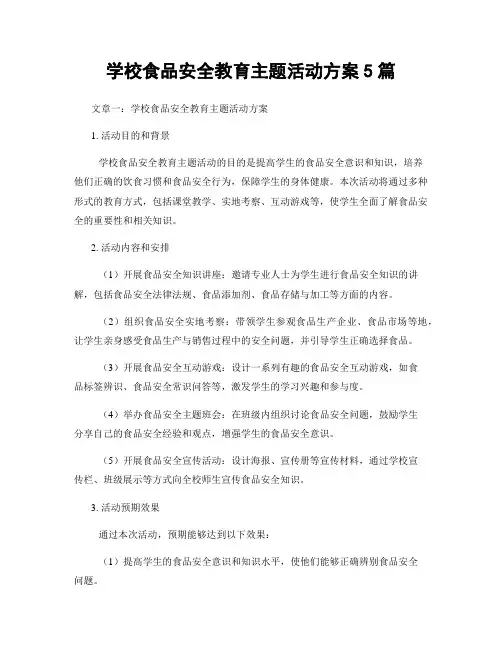 学校食品安全教育主题活动方案 5 篇

文章一：学校食品安全教育主题活动方案

1. 活动目的和背景

学校食品安全教育主题活动的目的是提高学生的食品安全意识和知识，培养他们正确的饮食习惯和食品安全行为，保障学生的身体健康。本次活动将通过多种形式的教育方式，包括课堂教学、实地考察、互动游戏等，使学生全面了解食品安全的重要性和相关知识。

2. 活动内容和安排

（1）开展食品安全知识讲座：邀请专业人士为学生进行食品安全知识的讲解，包括食品安全法律法规、食品添加剂、食品存储与加工等方面的内容。

（2）组织食品安全实地考察：带领学生参观食品生产企业、食品市场等地，让学生亲身感受食品生产与销售过程中的安全问题，并引导学生正确选择食品。

（3）开展食品安全互动游戏：设计一系列有趣的食品安全互动游戏，如食品标签辨识、食品安全常识问答等，激发学生的学习兴趣和参与度。

（4）举办食品安全主题班会：在班级内组织讨论食品安全问题，鼓励学生分享自己的食品安全经验和观点，增强学生的食品安全意识。

（5）开展食品安全宣传活动：设计海报、宣传册等宣传材料，通过学校宣传栏、班级展示等方式向全校师生宣传食品安全知识。

3. 活动预期效果

通过本次活动，预期能够达到以下效果：

（1）提高学生的食品安全意识和知识水平，使他们能够正确辨别食品安全问题。